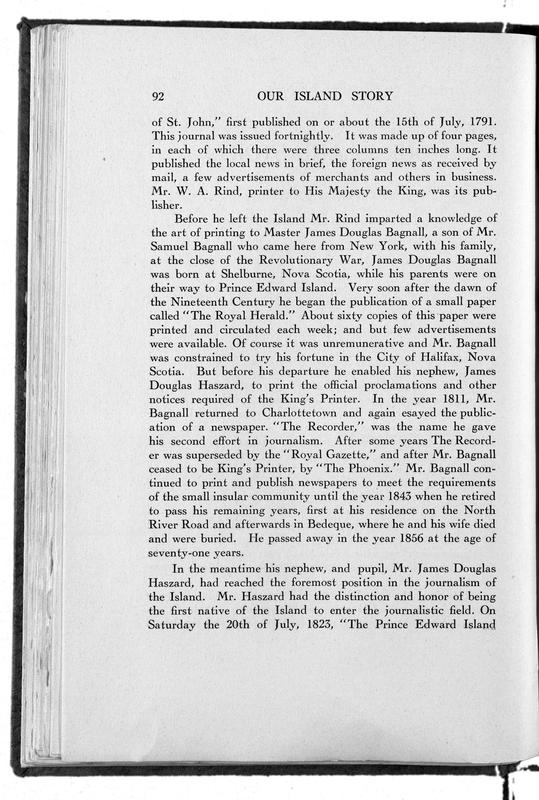 92 OUR ISLAND STORY

of St. John," first published on or about the 15th of July, 1791. This journal was issued fortnightly. It was made up of four pages, in each of which there were three columns ten inches long. It published the local news in brief, the foreign news as received by mail, a few advertisements of merchants and others in business. Mr. W. A. Rind, printer to His Majesty the King, was its publisher.

Before he left the Island Mr. Rind imparted a knowledge of the art of printing to Master James Douglas Bagnall, a son of Mr. Samuel Bagnall who came here from New York, with his family, at the close of the Revolutionary War, James Douglas Bagnall was born at Shelburne, Nova Scotia, while his parents were on their way to Prince Edward Island. Very soon after the dawn of the Nineteenth Century he began the publication of a small paper called "The Royal Herald." About sixty copies of this paper were printed and circulated each week; and but few advertisements were available. Of course it was unremunerative and Mr. Bagnall was constrained to try his fortune in the City of Halifax, Nova Scotia. But before his departure he enabled his nephew, James Douglas Haszard, to print the official proclamations and other notices required of the King's Printer. In the year 1811, Mr. Bagnall returned to Charlottetown and again esayed the publication of a newspaper. "The Recorder," was the name he gave his second effort in journalism. After some years The Recorder was superseded by the "Royal Gazette," and after Mr. Bagnall ceased to be King's Printer, by "The Phoenix." Mr. Bagnall continued to print and publish newspapers to meet the requirements of the small insular community until the year 1843 when he retired to pass his remaining years, first at his residence on the North River Road and afterwards in Bedeque, where he and his wife died and were buried. He passed away in the year 1856 at the age of seventy-one years.

In the meantime his nephew, and pupil, Mr. James Douglas Haszard, had reached the foremost position in the journalism of the Island. Mr. Haszard had the distinction and honor of being the first native of the Island to enter the journalistic field. On Saturday the 20th of July, 1823, "The Prince Edward Island